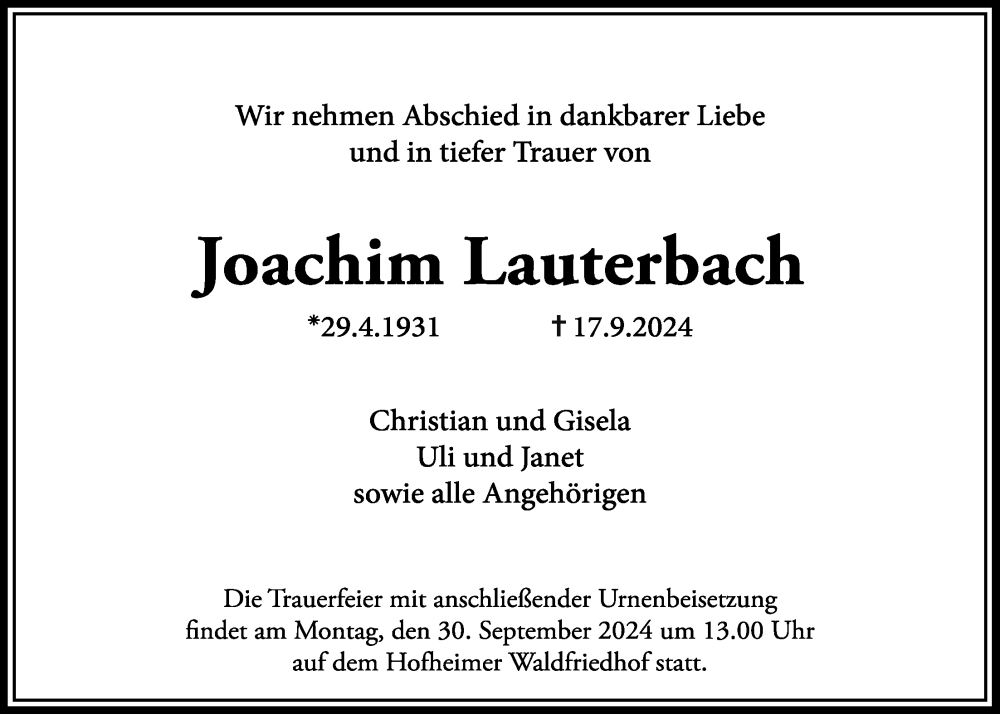 Wir nehmen Abschied in dankbarer Liebe
und in tiefer Trauer von

Joachim Lauterbach

*29.4.1931 † 17.9.2024

Christian und Gisela
Uli und Janet
sowie alle Angehörigen

Die Trauerfeier mit anschließender Urnenbeisetzung
findet am Montag, den 30. September 2024 um 13.00 Uhr
auf dem Hofheimer Waldfriedhof statt.